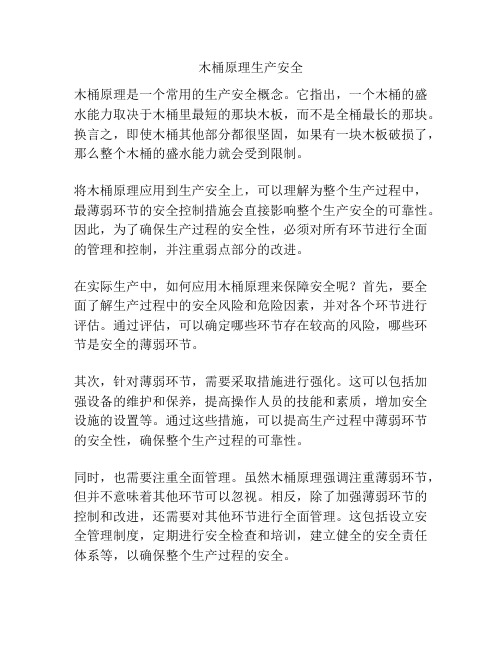 木桶原理生产安全

木桶原理是一个常用的生产安全概念。它指出，一个木桶的盛水能力取决于木桶里最短的那块木板，而不是全桶最长的那块。换言之，即使木桶其他部分都很坚固，如果有一块木板破损了，那么整个木桶的盛水能力就会受到限制。

将木桶原理应用到生产安全上，可以理解为整个生产过程中，最薄弱环节的安全控制措施会直接影响整个生产安全的可靠性。因此，为了确保生产过程的安全性，必须对所有环节进行全面的管理和控制，并注重弱点部分的改进。

在实际生产中，如何应用木桶原理来保障安全呢？首先，要全面了解生产过程中的安全风险和危险因素，并对各个环节进行评估。通过评估，可以确定哪些环节存在较高的风险，哪些环节是安全的薄弱环节。

其次，针对薄弱环节，需要采取措施进行强化。这可以包括加强设备的维护和保养，提高操作人员的技能和素质，增加安全设施的设置等。通过这些措施，可以提高生产过程中薄弱环节的安全性，确保整个生产过程的可靠性。

同时，也需要注重全面管理。虽然木桶原理强调注重薄弱环节，但并不意味着其他环节可以忽视。相反，除了加强薄弱环节的控制和改进，还需要对其他环节进行全面管理。这包括设立安全管理制度，定期进行安全检查和培训，建立健全的安全责任体系等，以确保整个生产过程的安全。